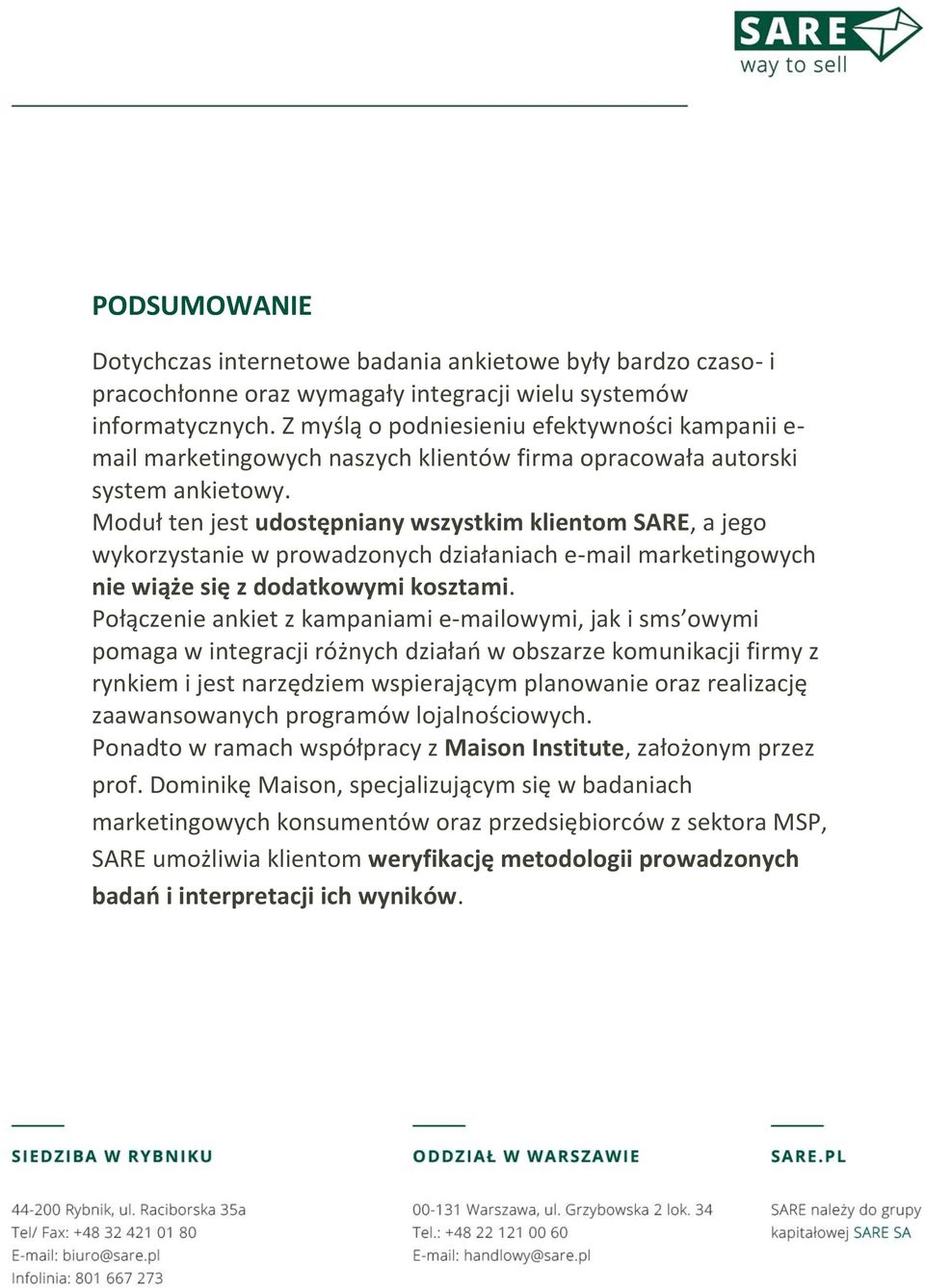 SARE
way to sell

PODSUMOWANIE

Dotychczas internetowe badania ankietowe były bardzo czaso- i pracochłonne oraz wymagały integracji wielu systemów informatycznych. Z myślą o podniesieniu efektywności kampanii e-mail marketingowych naszych klientów firma opracowała autorski system ankietowy.
Moduł ten jest udostępniany wszystkim klientom SARE, a jego wykorzystanie w prowadzonych działaniach e-mail marketingowych nie wiąże się z dodatkowymi kosztami.
Połączenie ankiet z kampaniami e-mailowymi, jak i sms'owymi pomaga w integracji różnych działań w obszarze komunikacji firmy z rynkiem i jest narzędziem wspierającym planowanie oraz realizację zaawansowanych programów lojalnościowych.
Ponadto w ramach współpracy z Maison Institute, założonym przez prof. Dominikę Maison, specjalizującym się w badaniach marketingowych konsumentów oraz przedsiębiorców z sektora MSP, SARE umożliwia klientom weryfikację metodologii prowadzonych badań i interpretacji ich wyników.

SIEDZIBA W RYBNIKU

44-200 Rybnik, ul. Raciborska 35a
Tel/ Fax: +48 32 421 01 80
E-mail: biuro@sare.pl
Infolinia: 801 667 273

ODDZIAŁ W WARSZAWIE

00-131 Warszawa, ul. Grzybowska 2 lok. 34
Tel.: +48 22 121 00 60
E-mail: handlowy@sare.pl

SARE.PL

SARE należy do grupy kapitałowej SARE SA